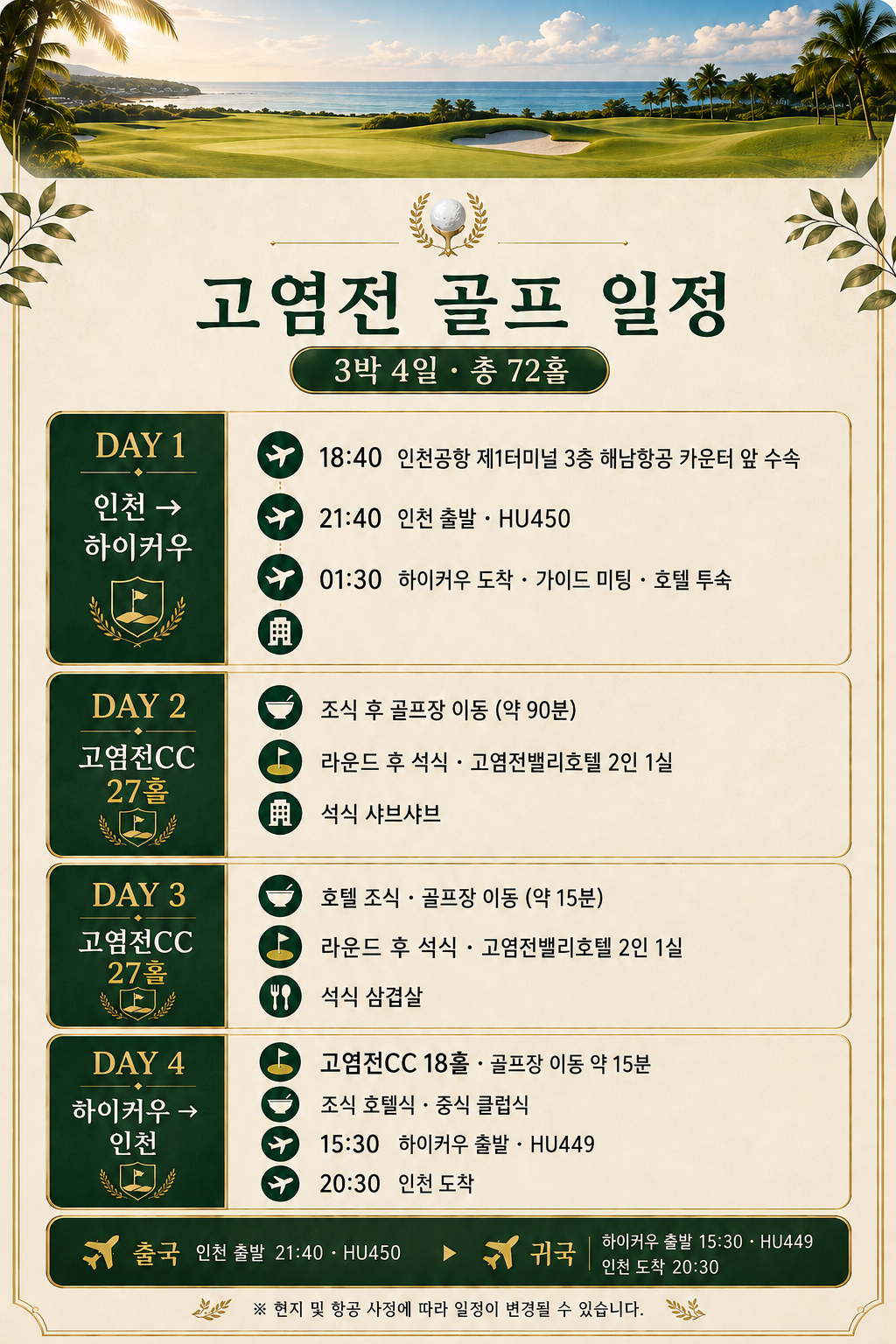 고염전 골프 일정

3박 4일 · 총 72홀

DAY 1
인천 →
하이커우

18:40 인천공항 제1터미널 3층 해남항공 카운터 앞 수속
21:40 인천 출발 · HU450
01:30 하이커우 도착 · 가이드 미팅 · 호텔 투숙

DAY 2
고염전CC
27홀

조식 후 골프장 이동 (약 90분)
라운드 후 석식 · 고염전밸리호텔 2인 1실
석식 샤브샤브

DAY 3
고염전CC
27홀

호텔 조식 · 골프장 이동 (약 15분)
라운드 후 석식 · 고염전밸리호텔 2인 1실
석식 삼겹살

DAY 4
하이커우 →
인천

고염전CC 18홀 · 골프장 이동 약 15분
조식 호텔식 · 중식 클럽식
15:30 하이커우 출발 · HU449
20:30 인천 도착

출국 인천 출발 21:40 · HU450
귀국 하이커우 출발 15:30 · HU449
인천 도착 20:30

※ 현지 및 항공 사정에 따라 일정이 변경될 수 있습니다.